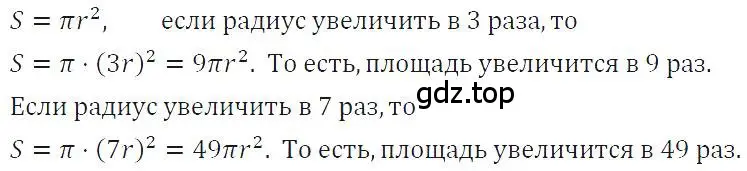 $S = \pi r^2$, если радиус увеличить в 3 раза, то

$S = \pi \cdot (3r)^2 = 9\pi r^2$. То есть, площадь увеличится в 9 раз.

Если радиус увеличить в 7 раз, то

gdz.top

$S = \pi \cdot (7r)^2 = 49\pi r^2$. То есть, площадь увеличится в 49 раз.